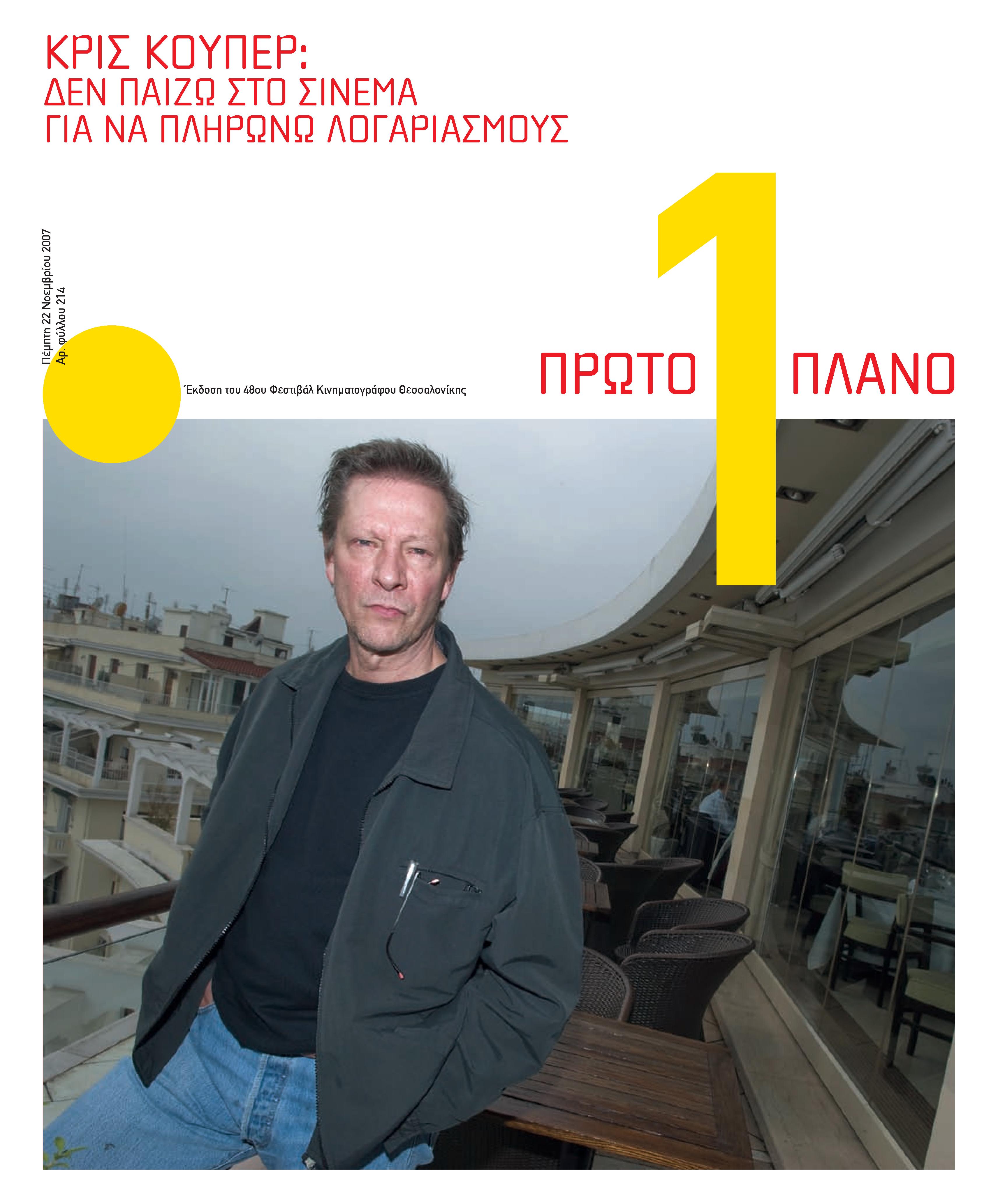 ΚΡΙΣ ΚΟΥΠΕΡ:
ΔΕΝ ΠΑΙΖΩ ΣΤΟ ΣΙΝΕΜΑ
ΓΙΑ ΝΑ ΠΛΗΡΩΝΩ ΛΟΓΑΡΙΑΣΜΟΥΣ

Πέμπτη 22 Νοεμβρίου 2007
Αρ. φύλλου 214

Έκδοση του 48ου Φεστιβάλ Κινηματογράφου Θεσσαλονίκης

ΠΡΩΤΟ 1 ΠΛΑΝΟ